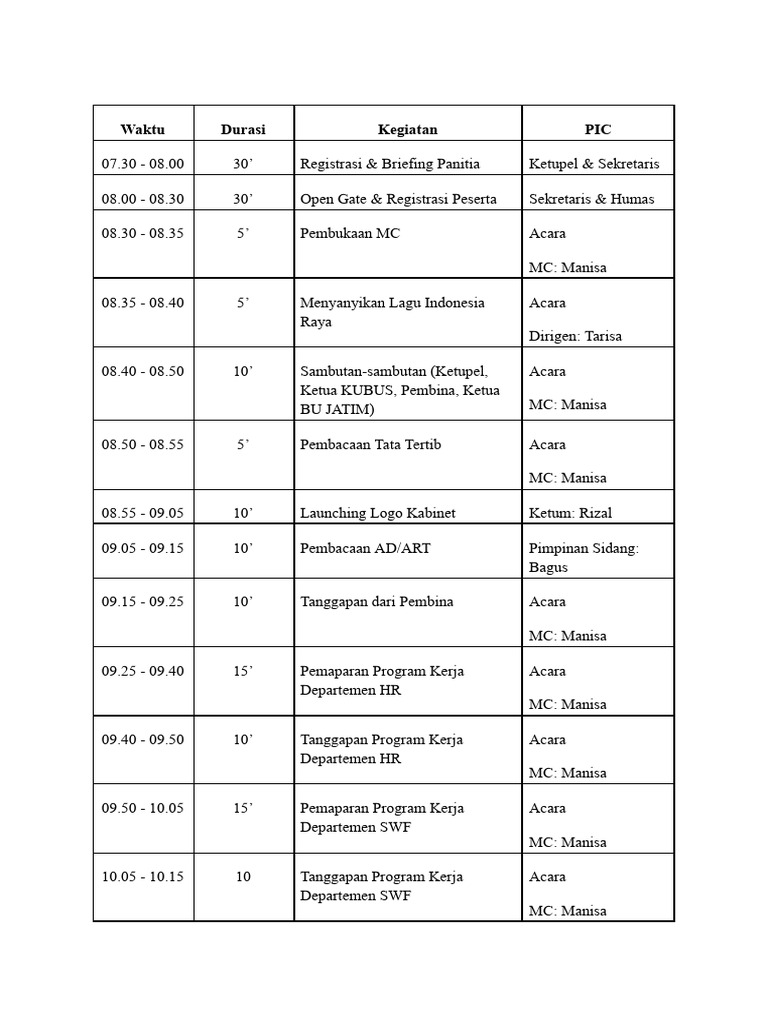 | Waktu | Durasi | Kegiatan | PIC |
|---|---|---|---|
| 07.30 - 08.00 | 30' | Registrasi & Briefing Panitia | Ketupel & Sekretaris |
| 08.00 - 08.30 | 30' | Open Gate & Registrasi Peserta | Sekretaris & Humas |
| 08.30 - 08.35 | 5' | Pembukaan MC | Acara MC: Manisa |
| 08.35 - 08.40 | 5' | Menyanyikan Lagu Indonesia Raya | Acara Dirigen: Tarisa |
| 08.40 - 08.50 | 10' | Sambutan-sambutan (Ketupel, Ketua KUBUS, Pembina, Ketua BU JATIM) | Acara MC: Manisa |
| 08.50 - 08.55 | 5' | Pembacaan Tata Tertib | Acara MC: Manisa |
| 08.55 - 09.05 | 10' | Launching Logo Kabinet | Ketum: Rizal |
| 09.05 - 09.15 | 10' | Pembacaan AD/ART | Pimpinan Sidang: Bagus |
| 09.15 - 09.25 | 10' | Tanggapan dari Pembina | Acara MC: Manisa |
| 09.25 - 09.40 | 15' | Pemaparan Program Kerja Departemen HR | Acara MC: Manisa |
| 09.40 - 09.50 | 10' | Tanggapan Program Kerja Departemen HR | Acara MC: Manisa |
| 09.50 - 10.05 | 15' | Pemaparan Program Kerja Departemen SWF | Acara MC: Manisa |
| 10.05 - 10.15 | 10 | Tanggapan Program Kerja Departemen SWF | Acara MC: Manisa |